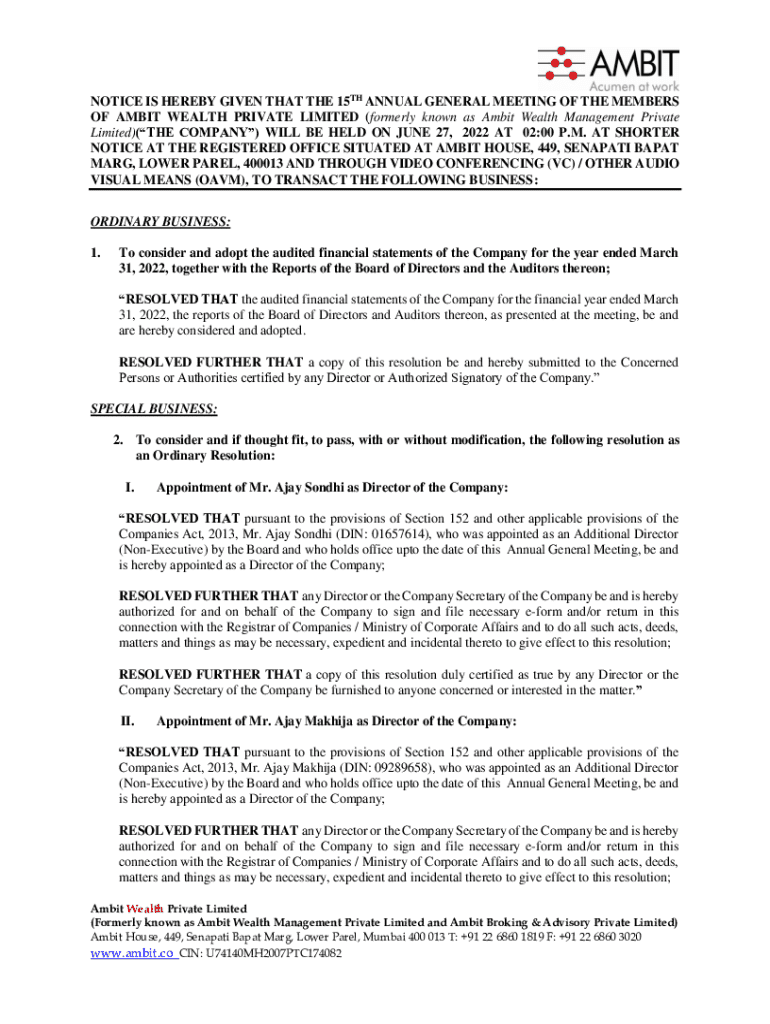 AMBIT
Acumen at work

NOTICE IS HEREBY GIVEN THAT THE 15$^{TH}$ ANNUAL GENERAL MEETING OF THE MEMBERS OF AMBIT WEALTH PRIVATE LIMITED (formerly known as Ambit Wealth Management Private Limited)("THE COMPANY") WILL BE HELD ON JUNE 27, 2022 AT 02:00 P.M. AT SHORTER NOTICE AT THE REGISTERED OFFICE SITUATED AT AMBIT HOUSE, 449, SENAPATI BAPAT MARG, LOWER PAREL, 400013 AND THROUGH VIDEO CONFERENCING (VC) / OTHER AUDIO VISUAL MEANS (OAVM), TO TRANSACT THE FOLLOWING BUSINESS:

ORDINARY BUSINESS:

1. To consider and adopt the audited financial statements of the Company for the year ended March 31, 2022, together with the Reports of the Board of Directors and the Auditors thereon;

"RESOLVED THAT the audited financial statements of the Company for the financial year ended March 31, 2022, the reports of the Board of Directors and Auditors thereon, as presented at the meeting, be and are hereby considered and adopted.

RESOLVED FURTHER THAT a copy of this resolution be and hereby submitted to the Concerned Persons or Authorities certified by any Director or Authorized Signatory of the Company."

SPECIAL BUSINESS:

2. To consider and if thought fit, to pass, with or without modification, the following resolution as an Ordinary Resolution:

I. Appointment of Mr. Ajay Sondhi as Director of the Company:

"RESOLVED THAT pursuant to the provisions of Section 152 and other applicable provisions of the Companies Act, 2013, Mr. Ajay Sondhi (DIN: 01657614), who was appointed as an Additional Director (Non-Executive) by the Board and who holds office upto the date of this Annual General Meeting, be and is hereby appointed as a Director of the Company;

RESOLVED FURTHER THAT any Director or the Company Secretary of the Company be and is hereby authorized for and on behalf of the Company to sign and file necessary e-form and/or return in this connection with the Registrar of Companies / Ministry of Corporate Affairs and to do all such acts, deeds, matters and things as may be necessary, expedient and incidental thereto to give effect to this resolution;

RESOLVED FURTHER THAT a copy of this resolution duly certified as true by any Director or the Company Secretary of the Company be furnished to anyone concerned or interested in the matter."

II. Appointment of Mr. Ajay Makhija as Director of the Company:

"RESOLVED THAT pursuant to the provisions of Section 152 and other applicable provisions of the Companies Act, 2013, Mr. Ajay Makhija (DIN: 09289658), who was appointed as an Additional Director (Non-Executive) by the Board and who holds office upto the date of this Annual General Meeting, be and is hereby appointed as a Director of the Company;

RESOLVED FURTHER THAT any Director or the Company Secretary of the Company be and is hereby authorized for and on behalf of the Company to sign and file necessary e-form and/or return in this connection with the Registrar of Companies / Ministry of Corporate Affairs and to do all such acts, deeds, matters and things as may be necessary, expedient and incidental thereto to give effect to this resolution;

Ambit Wealth Private Limited
(Formerly known as Ambit Wealth Management Private Limited and Ambit Broking & Advisory Private Limited)
Ambit House, 449, Senapati Bapat Marg, Lower Parel, Mumbai 400 013 T: +91 22 6860 1819 F: +91 22 6860 3020
www.ambit.co CIN: U74140MH2007PTC174082